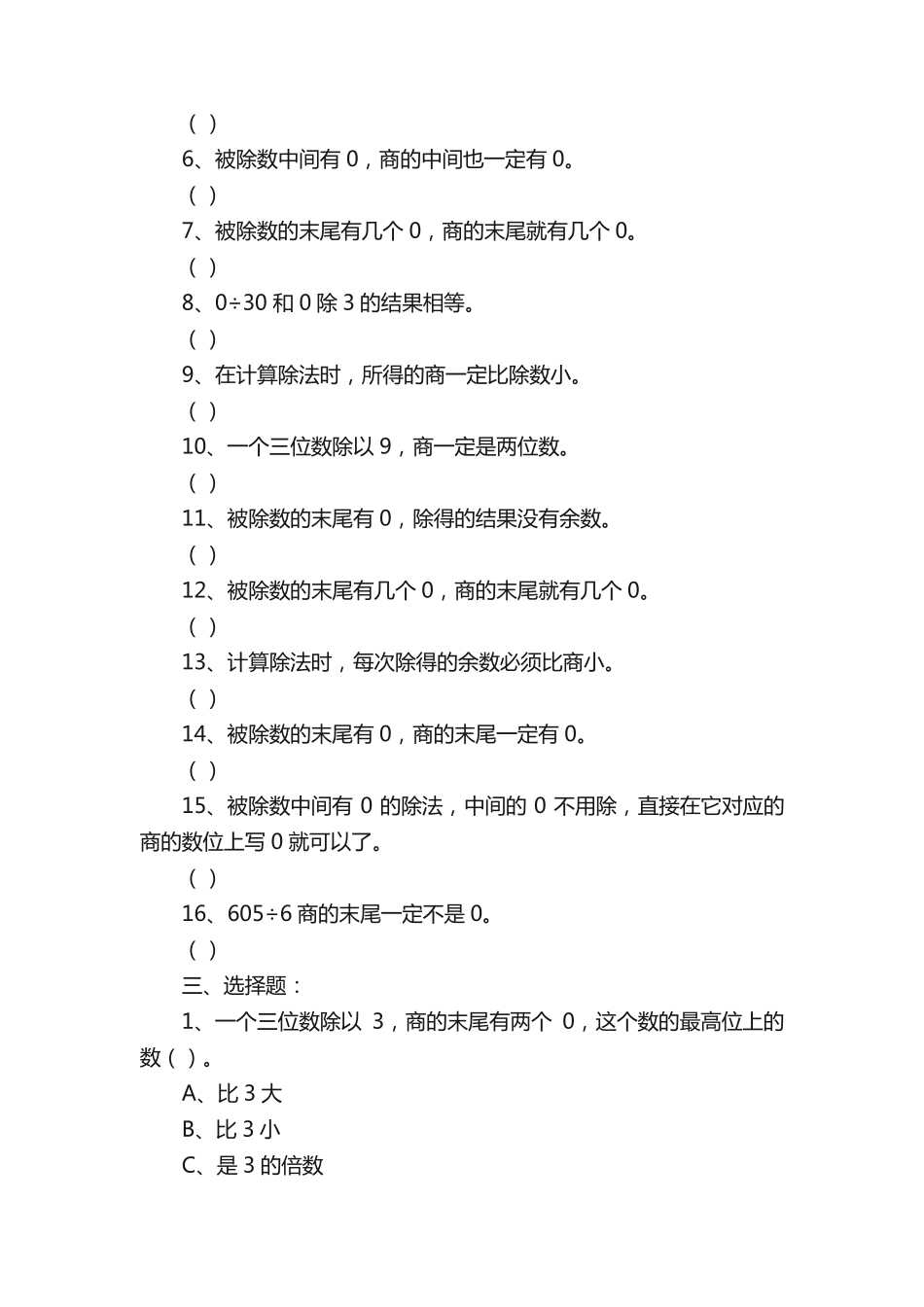 ( )

6、被除数中间有 0，商的中间也一定有 0。

( )

7、被除数的末尾有几个 0，商的末尾就有几个 0。

( )

8、0÷30 和 0 除 3 的结果相等。

( )

9、在计算除法时，所得的商一定比除数小。

( )

10、一个三位数除以 9，商一定是两位数。

( )

11、被除数的末尾有 0，除得的结果没有余数。

( )

12、被除数的末尾有几个 0，商的末尾就有几个 0。

( )

13、计算除法时，每次除得的余数必须比商小。

( )

14、被除数的末尾有 0，商的末尾一定有 0。

( )

15、被除数中间有 0 的除法，中间的 0 不用除，直接在它对应的商的数位上写 0 就可以了。

( )

16、605÷6 商的末尾一定不是 0。

( )

三、选择题：

1、一个三位数除以 3，商的末尾有两个 0，这个数的最高位上的数( )。

A、比 3 大

B、比 3 小

C、是 3 的倍数